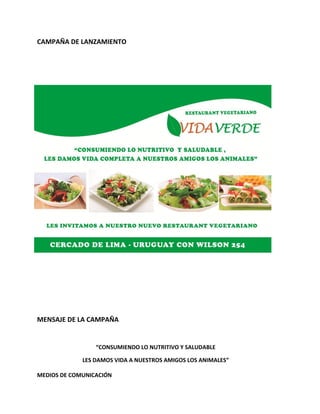 CAMPAÑA DE LANZAMIENTO

RESTAURANT VEGETARIANO

VIDA VERDE

"CONSUMIENDO LO NUTRITIVO Y SALUDABLE ,
LES DAMOS VIDA COMPLETA A NUESTROS AMIGOS LOS ANIMALES"

LES INVITAMOS A NUESTRO NUEVO RESTAURANT VEGETARIANO

CERCADO DE LIMA - URUGUAY CON WILSON 254

MENSAJE DE LA CAMPAÑA

"CONSUMIENDO LO NUTRITIVO Y SALUDABLE
LES DAMOS VIDA A NUESTROS AMIGOS LOS ANIMALES"

MEDIOS DE COMUNICACIÓN